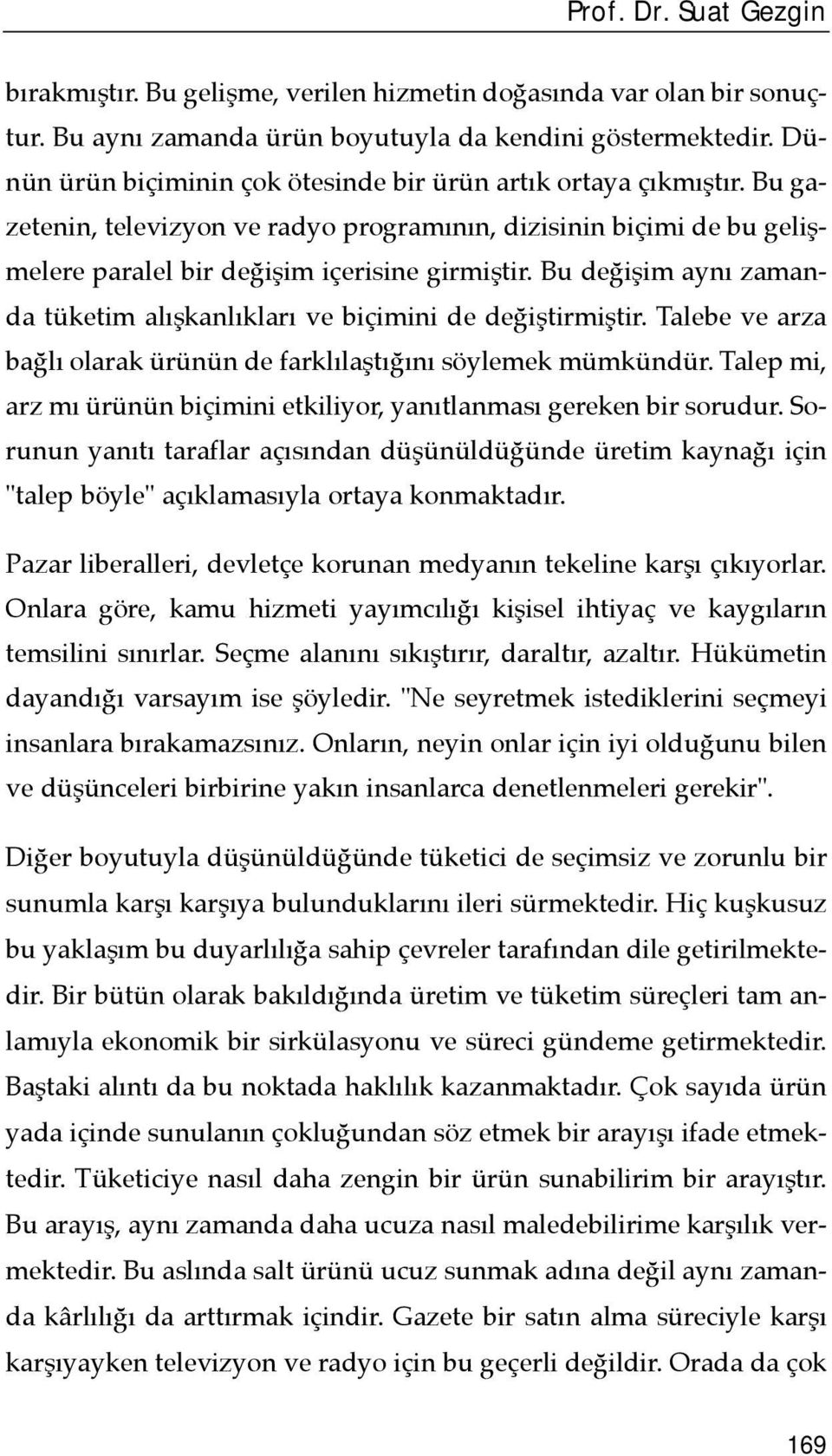 Prof. Dr. Suat Gezgin

bırakmıştır. Bu gelişme, verilen hizmetin doğasında var olan bir sonuçtur. Bu aynı zamanda ürün boyutuyla da kendini göstermektedir. Dünün ürün biçiminin çok ötesinde bir ürün artık ortaya çıkmıştır. Bu gazetenin, televizyon ve radyo programının, dizisinin biçimi de bu gelişmelere paralel bir değişim içerisine girmiştir. Bu değişim aynı zamanda tüketim alışkanlıkları ve biçimini de değiştirmiştir. Talebe ve arza bağlı olarak ürünün de farklılaştığını söylemek mümkündür. Talep mi, arz mı ürünün biçimini etkiliyor, yanıtlanması gereken bir sorudur. Sorunun yanıtı taraflar açısından düşünüldüğünde üretim kaynağı için "talep böyle" açıklamasıyla ortaya konmaktadır.

Pazar liberalleri, devletçe korunan medyanın tekeline karşı çıkıyorlar. Onlara göre, kamu hizmeti yayımcılığı kişisel ihtiyaç ve kaygıların temsilini sınırlar. Seçme alanını sıkıştırır, daraltır, azaltır. Hükümetin dayandığı varsayım ise şöyledir. "Ne seyretmek istediklerini seçmeyi insanlara bırakamazsınız. Onların, neyin onlar için iyi olduğunu bilen ve düşünceleri birbirine yakın insanlarca denetlenmeleri gerekir".

Diğer boyutuyla düşünüldüğünde tüketici de seçimsiz ve zorunlu bir sunumla karşı karşıya bulunduklarını ileri sürmektedir. Hiç kuşkusuz bu yaklaşım bu duyarlılığa sahip çevreler tarafından dile getirilmektedir. Bir bütün olarak bakıldığında üretim ve tüketim süreçleri tam anlamıyla ekonomik bir sirkülasyonu ve süreci gündeme getirmektedir. Baştaki alıntı da bu noktada haklılık kazanmaktadır. Çok sayıda ürün yada içinde sunulanın çokluğundan söz etmek bir arayışı ifade etmektedir. Tüketiciye nasıl daha zengin bir ürün sunabilirim bir arayıştır. Bu arayış, aynı zamanda daha ucuza nasıl maledebilirime karşılık vermektedir. Bu aslında salt ürünü ucuz sunmak adına değil aynı zamanda kârlılığı da arttırmak içindir. Gazete bir satın alma süreciyle karşı karşıyayken televizyon ve radyo için bu geçerli değildir. Orada da çok

169